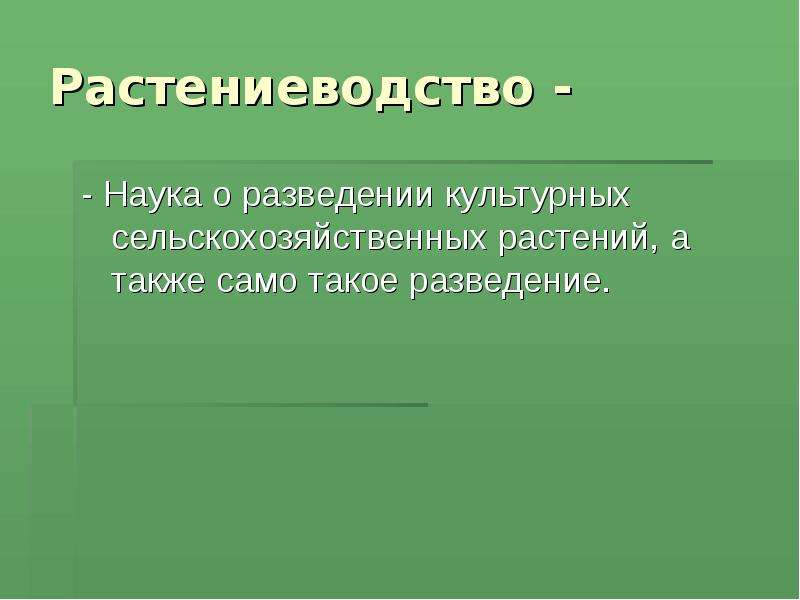 Растениеводство -

- Наука о разведении культурных сельскохозяйственных растений, а также само такое разведение.